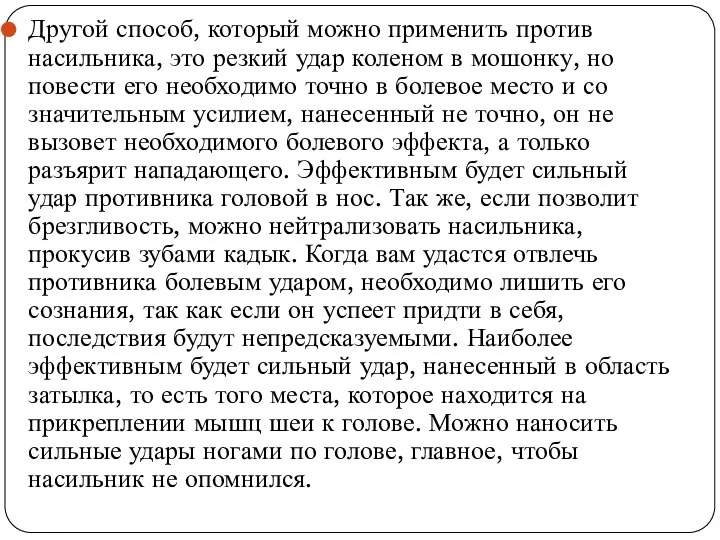 Другой способ, который можно применить против насильника, это резкий удар коленом в мошонку, но повести его необходимо точно в болевое место и со значительным усилием, нанесенный не точно, он не вызовет необходимого болевого эффекта, а только разъярит нападающего. Эффективным будет сильный удар противника головой в нос. Так же, если позволит брезгливость, можно нейтрализовать насильника, прокусив зубами кадык. Когда вам удастся отвлечь противника болевым ударом, необходимо лишить его сознания, так как если он успеет придти в себя, последствия будут непредсказуемыми. Наиболее эффективным будет сильный удар, нанесенный в область затылка, то есть того места, которое находится на прикреплении мышц шеи к голове. Можно наносить сильные удары ногами по голове, главное, чтобы насильник не опомнился.